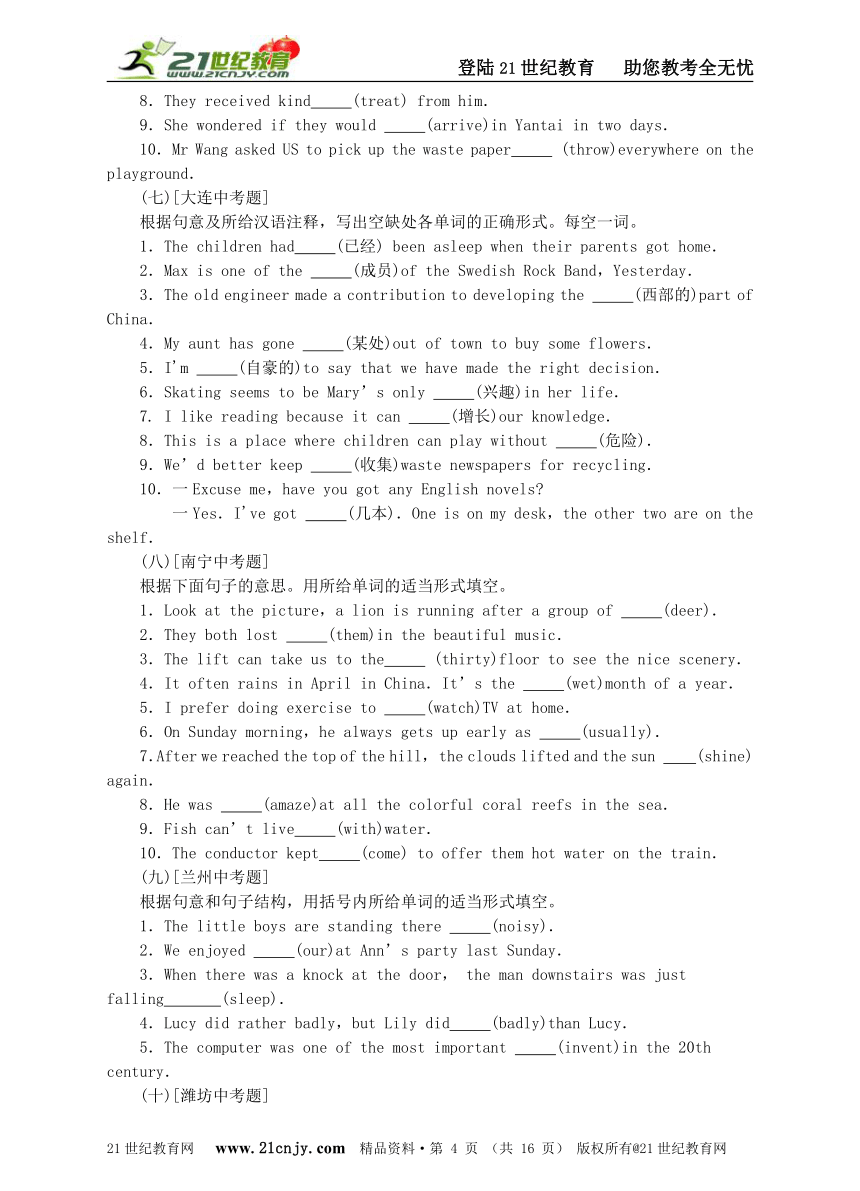 21世纪教育 www.21cnjy.com

登陆21世纪教育　助您教考全无忧

8. They received kind_____(treat) from him.

9. She wondered if they would _____(arrive)in Yantai in two days.

10. Mr Wang asked US to pick up the waste paper_____ (throw)everywhere on the playground.

(七)[大连中考题]

根据句意及所给汉语注释，写出空缺处各单词的正确形式。每空一词。

1. The children had_____(已经) been asleep when their parents got home.

2. Max is one of the _____(成员)of the Swedish Rock Band，Yesterday.

3. The old engineer made a contribution to developing the _____(西部的)part of China.

4. My aunt has gone _____(某处)out of town to buy some flowers.

5. I'm _____(自豪的)to say that we have made the right decision.

6. Skating seems to be Mary's only _____(兴趣)in her life.

7. I like reading because it can _____(增长)our knowledge.

8. This is a place where children can play without _____(危险).

9. We'd better keep _____(收集)waste newspapers for recycling.

10. 一Excuse me，have you got any English novels?
一Yes. I've got _____(几本). One is on my desk，the other two are on the shelf.

(八)[南宁中考题]

根据下面句子的意思。用所给单词的适当形式填空。

1. Look at the picture，a lion is running after a group of _____(deer).

2. They both lost _____(them)in the beautiful music.

3. The lift can take us to the_____ (thirty)floor to see the nice scenery.

4. It often rains in April in China. It's the _____(wet)month of a year.

5. I prefer doing exercise to _____(watch)TV at home.

6. On Sunday morning，he always gets up early as _____(usually).

7.After we reached the top of the hill，the clouds lifted and the sun ____(shine) again.

8. He was _____(amaze)at all the colorful coral reefs in the sea.

9. Fish can't live_____(with)water.

10. The conductor kept_____(come) to offer them hot water on the train.

(九)[兰州中考题]

根据句意和句子结构，用括号内所给单词的适当形式填空。

1. The little boys are standing there _____(noisy).

2. We enjoyed _____(our)at Ann's party last Sunday.

3. When there was a knock at the door， the man downstairs was just falling_______(sleep).

4. Lucy did rather badly，but Lily did_____(badly)than Lucy.

5. The computer was one of the most important _____(invent)in the 20th century.

(十)[潍坊中考题]

21世纪教育网　www.21cnjy.com　精品资料·第 4 页 （共 16 页） 版权所有@21世纪教育网